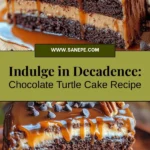 WWW.SANEPE.COM

Indulge in Decadence:
Chocolate Turtle Cake Recipe